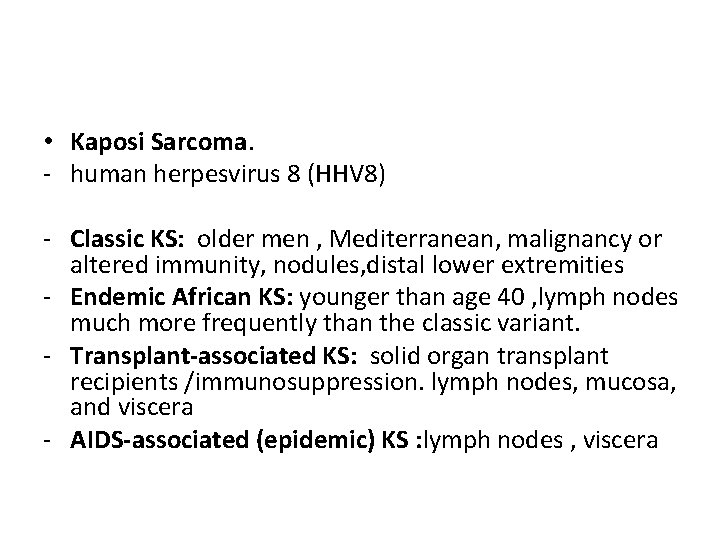 • Kaposi Sarcoma.
- human herpesvirus 8 (HHV8)

- Classic KS: older men , Mediterranean, malignancy or altered immunity, nodules,distal lower extremities
- Endemic African KS: younger than age 40 ,lymph nodes much more frequently than the classic variant.
- Transplant-associated KS: solid organ transplant recipients /immunosuppression. lymph nodes, mucosa, and viscera
- AIDS-associated (epidemic) KS :lymph nodes , viscera